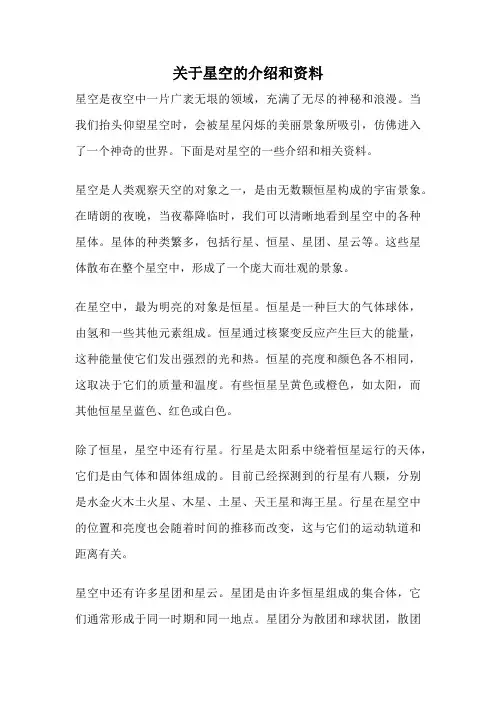 关于星空的介绍和资料

星空是夜空中一片广袤无垠的领域，充满了无尽的神秘和浪漫。当我们抬头仰望星空时，会被星星闪烁的美丽景象所吸引，仿佛进入了一个神奇的世界。下面是对星空的一些介绍和相关资料。

星空是人类观察天空的对象之一，是由无数颗恒星构成的宇宙景象。在晴朗的夜晚，当夜幕降临时，我们可以清晰地看到星空中的各种星体。星体的种类繁多，包括行星、恒星、星团、星云等。这些星体散布在整个星空中，形成了一个庞大而壮观的景象。

在星空中，最为明亮的对象是恒星。恒星是一种巨大的气体球体，由氢和一些其他元素组成。恒星通过核聚变反应产生巨大的能量，这种能量使它们发出强烈的光和热。恒星的亮度和颜色各不相同，这取决于它们的质量和温度。有些恒星呈黄色或橙色，如太阳，而其他恒星呈蓝色、红色或白色。

除了恒星，星空中还有行星。行星是太阳系中绕着恒星运行的天体，它们是由气体和固体组成的。目前已经探测到的行星有八颗，分别是水金火木土火星、木星、土星、天王星和海王星。行星在星空中的位置和亮度也会随着时间的推移而改变，这与它们的运动轨道和距离有关。

星空中还有许多星团和星云。星团是由许多恒星组成的集合体，它们通常形成于同一时期和同一地点。星团分为散团和球状团，散团